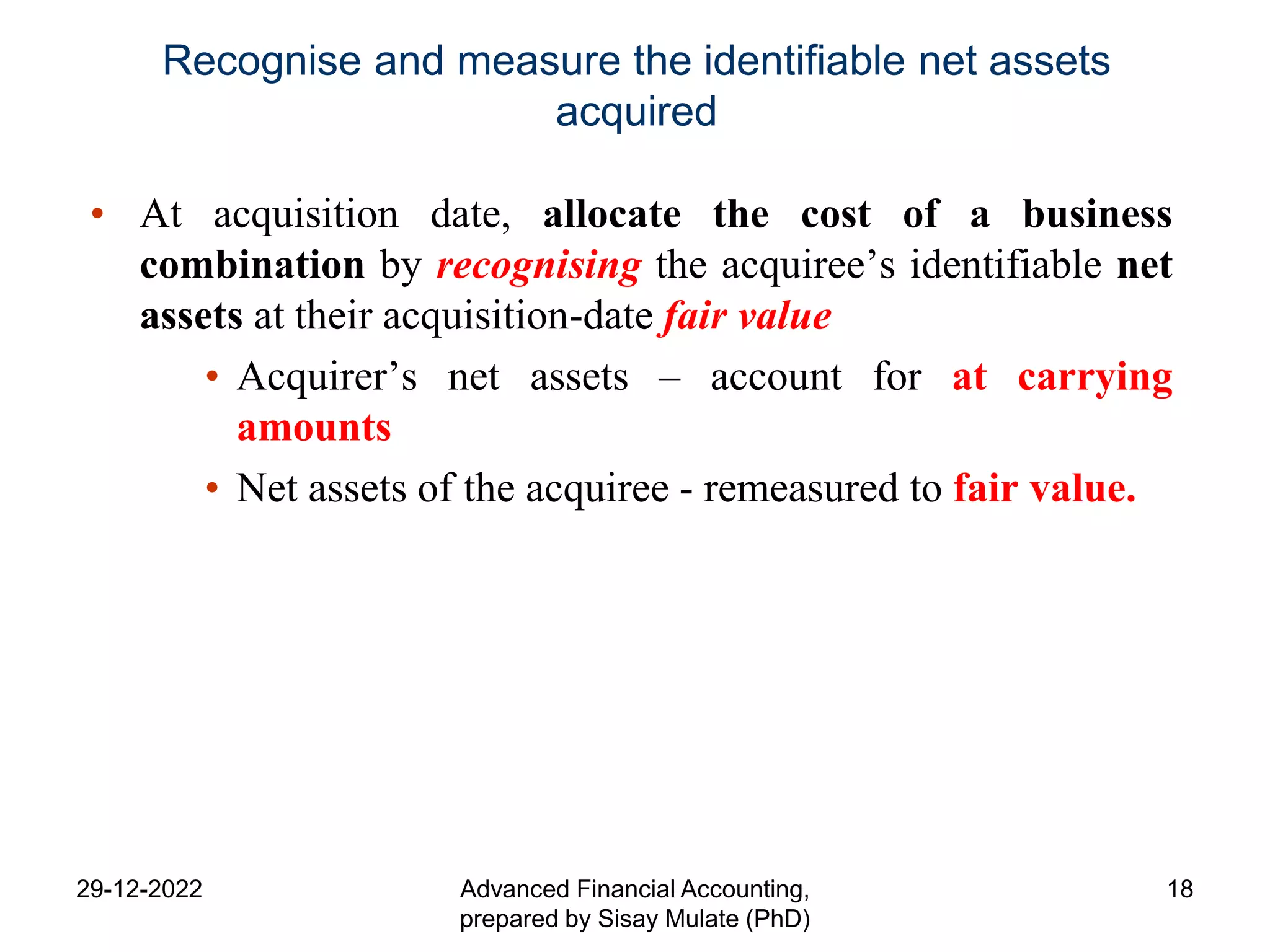 Recognise and measure the identifiable net assets acquired

• At acquisition date, allocate the cost of a business combination by recognising the acquiree’s identifiable net assets at their acquisition-date fair value

• Acquirer’s net assets – account for at carrying amounts

• Net assets of the acquiree - remeasured to fair value.

29-12-2022

Advanced Financial Accounting, prepared by Sisay Mulate (PhD)

18